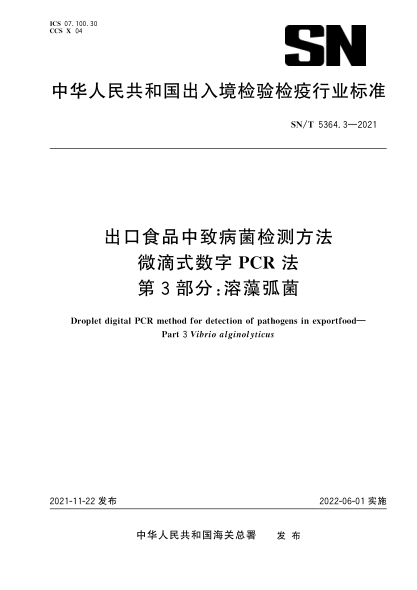 ICS 07.100.30
CCS X 04

SN

中华人民共和国出入境检验检疫行业标准

SN/T 5364.3—2021

出口食品中致病菌检测方法
微滴式数字 PCR 法
第 3 部分:溶藻弧菌

Droplet digital PCR method for detection of pathogens in exportfood—
Part 3 Vibrio alginolyticus

2021-11-22 发布

2022-06-01 实施

中华人民共和国海关总署 发 布